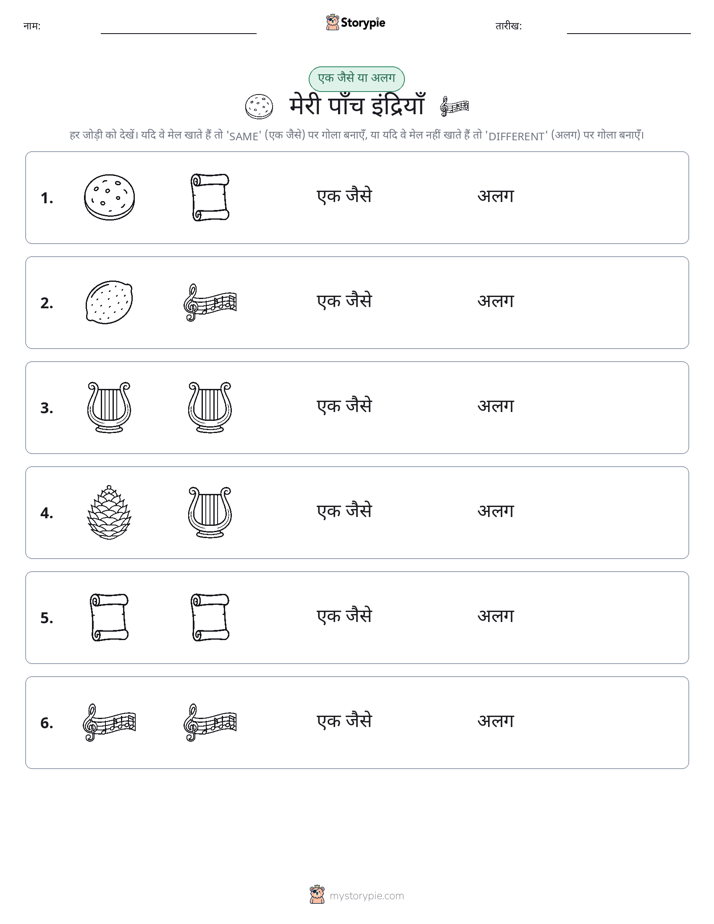 नाम: ____ Storypie तारीख: ____

एक जैसे या अलग

मेरी पाँच इंद्रियाँ

हर जोड़ी को देखें। यदि वे मेल खाते हैं तो 'SAME' (एक जैसे) पर गोला बनाएँ, या यदि वे मेल नहीं खाते हैं तो 'DIFFERENT' (अलग) पर गोला बनाएँ।

1. एक जैसे अलग

2. एक जैसे अलग

3. एक जैसे अलग

4. एक जैसे अलग

5. एक जैसे अलग

6. एक जैसे अलग

mystorypie.com